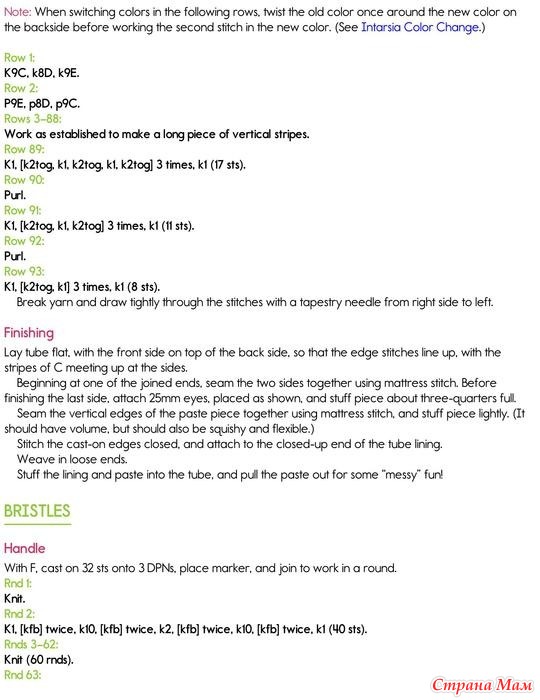 Note: When switching colors in the following rows, twist the old color once around the new color on the backside before working the second stitch in the new color. (See Intarsia Color Change.)

Row 1:
K9C, k8D, k9E.
Row 2:
P9E, p8D, p9C.
Rows 3–88:
Work as established to make a long piece of vertical stripes.
Row 89:
K1, [k2tog, k1, k2tog, k1, k2tog] 3 times, k1 (17 sts).
Row 90:
Purl.
Row 91:
K1, [k2tog, k1, k2tog] 3 times, k1 (11 sts).
Row 92:
Purl.
Row 93:
K1, [k2tog, k1] 3 times, k1 (8 sts).
Break yarn and draw tightly through the stitches with a tapestry needle from right side to left.

Finishing

Lay tube flat, with the front side on top of the back side, so that the edge stitches line up, with the stripes of C meeting up at the sides.

Beginning at one of the joined ends, seam the two sides together using mattress stitch. Before finishing the last side, attach 25mm eyes, placed as shown, and stuff piece about three-quarters full.

Seam the vertical edges of the paste piece together using mattress stitch, and stuff piece lightly. (It should have volume, but should also be squishy and flexible.)

Stitch the cast-on edges closed, and attach to the closed-up end of the tube lining.

Weave in loose ends.

Stuff the lining and paste into the tube, and pull the paste out for some "messy" fun!

BRISTLES

Handle

With F, cast on 32 sts onto 3 DPNs, place marker, and join to work in a round.
Rnd 1:
Knit.
Rnd 2:
K1, [kfb] twice, k10, [kfb] twice, k2, [kfb] twice, k10, [kfb] twice, k1 (40 sts).
Rnds 3–62:
Knit (60 rnds).
Rnd 63:

Страна Мам